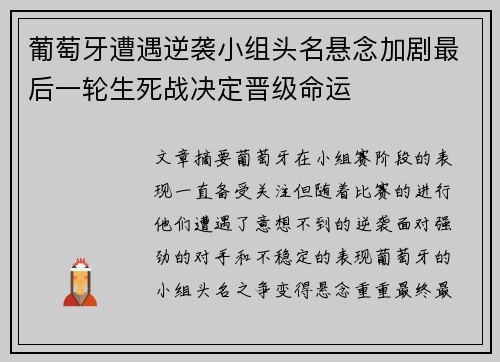 葡萄牙遭遇逆袭小组头名悬念加剧最后一轮生死战决定晋级命运

文章摘要葡萄牙在小组赛阶段的表现一直备受关注但随着比赛的进行他们遭遇了意想不到的逆袭面对强劲的对手和不稳定的表现葡萄牙的小组头名之争变得悬念重重最终最